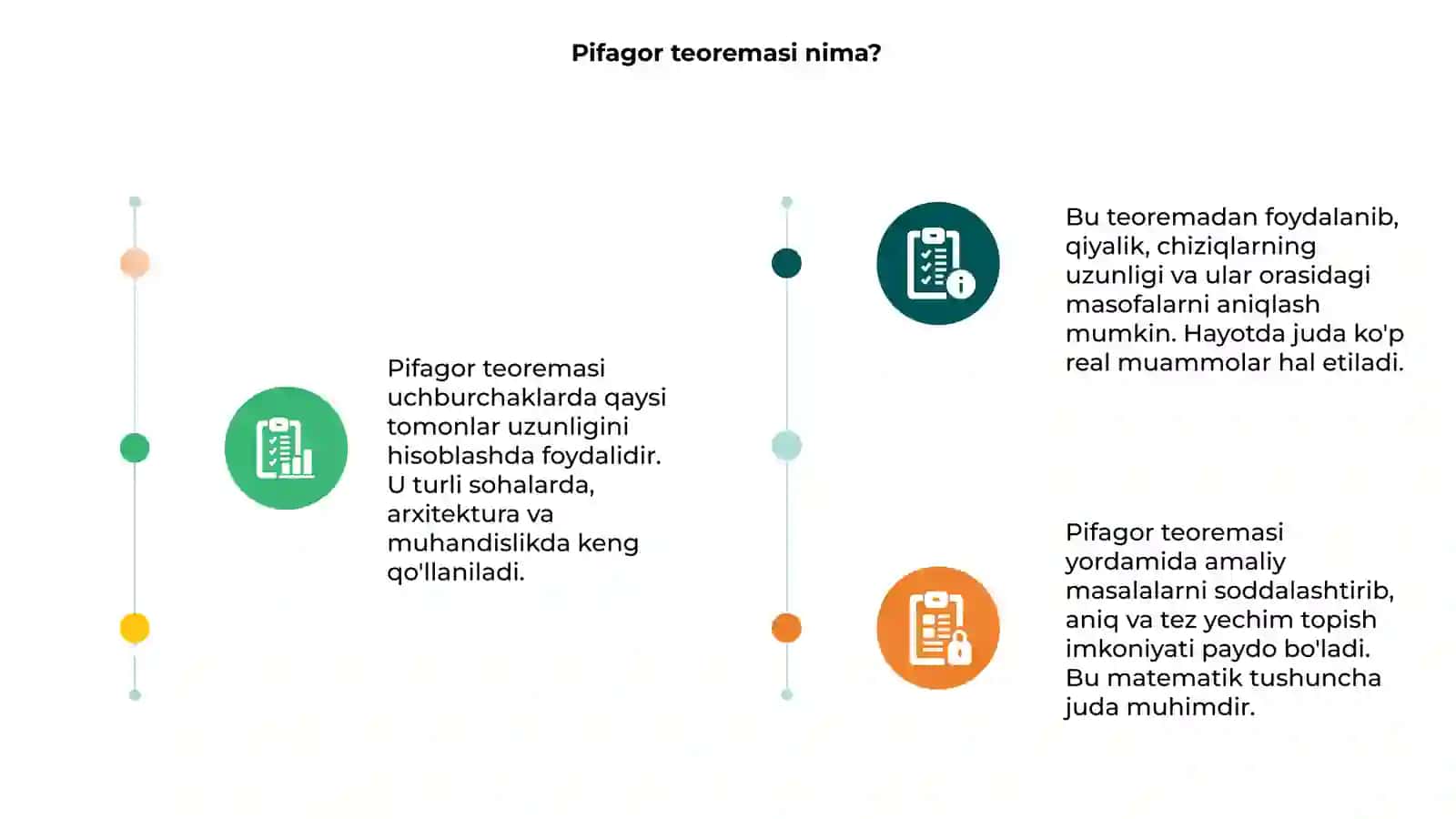 Pifagor teoremasi nima?

Pifagor teoremasi uchburchaklarda qaysi tomonlar uzunligini hisoblashda foydalidir. U turli sohalarda, arxitektura va muhandislikda keng qo'llaniladi.

Bu teoremadan foydalanib, qiyalik, chiziqlarning uzunligi va ular orasidagi masofalarni aniqlash mumkin. Hayotda juda ko'p real muammolar hal etiladi.

Pifagor teoremasi yordamida amaliy masalalarni soddalashtirib, aniq va tez yechim topish imkoniyati paydo bo'ladi. Bu matematik tushuncha juda muhimdir.